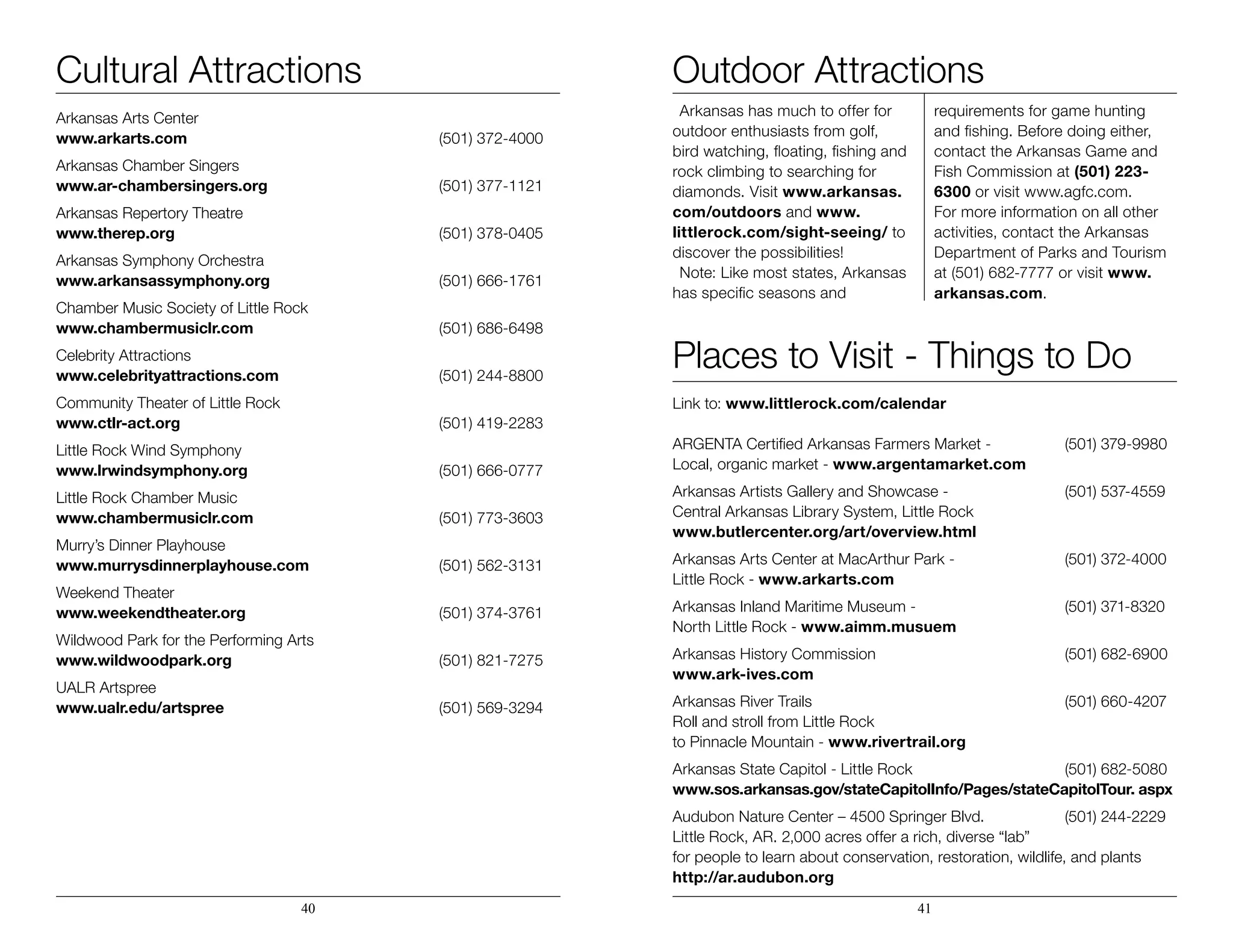 Cultural Attractions

Arkansas Arts Center
www.arkarts.com (501) 372-4000

Arkansas Chamber Singers
www.ar-chambersingers.org (501) 377-1121

Arkansas Repertory Theatre
www.therep.org (501) 378-0405

Arkansas Symphony Orchestra
www.arkansassymphony.org (501) 666-1761

Chamber Music Society of Little Rock
www.chambermusiclr.com (501) 686-6498

Celebrity Attractions
www.celebrityattractions.com (501) 244-8800

Community Theater of Little Rock
www.ctlr-act.org (501) 419-2283

Little Rock Wind Symphony
www.lrwindsymphony.org (501) 666-0777

Little Rock Chamber Music
www.chambermusiclr.com (501) 773-3603

Murry's Dinner Playhouse
www.murrysdinnerplayhouse.com (501) 562-3131

Weekend Theater
www.weekendtheater.org (501) 374-3761

Wildwood Park for the Performing Arts
www.wildwoodpark.org (501) 821-7275

UALR Artspree
www.ualr.edu/artspree (501) 569-3294

40

Outdoor Attractions

Arkansas has much to offer for outdoor enthusiasts from golf, bird watching, floating, fishing and rock climbing to searching for diamonds. Visit www.arkansas.com/outdoors and www.littlerock.com/sight-seeing/ to discover the possibilities!

Note: Like most states, Arkansas has specific seasons and requirements for game hunting and fishing. Before doing either, contact the Arkansas Game and Fish Commission at (501) 223-6300 or visit www.agfc.com. For more information on all other activities, contact the Arkansas Department of Parks and Tourism at (501) 682-7777 or visit www.arkansas.com.

Places to Visit - Things to Do

Link to: www.littlerock.com/calendar

ARGENTA Certified Arkansas Farmers Market - (501) 379-9980
Local, organic market - www.argentamarket.com

Arkansas Artists Gallery and Showcase - (501) 537-4559
Central Arkansas Library System, Little Rock
www.butlercenter.org/art/overview.html

Arkansas Arts Center at MacArthur Park - (501) 372-4000
Little Rock - www.arkarts.com

Arkansas Inland Maritime Museum - (501) 371-8320
North Little Rock - www.aimm.musuem

Arkansas History Commission (501) 682-6900
www.ark-ives.com

Arkansas River Trails (501) 660-4207
Roll and stroll from Little Rock
to Pinnacle Mountain - www.rivertrail.org

Arkansas State Capitol - Little Rock (501) 682-5080
www.sos.arkansas.gov/stateCapitolInfo/Pages/stateCapitolTour. aspx

Audubon Nature Center – 4500 Springer Blvd. (501) 244-2229
Little Rock, AR. 2,000 acres offer a rich, diverse "lab"
for people to learn about conservation, restoration, wildlife, and plants
http://ar.audubon.org

41